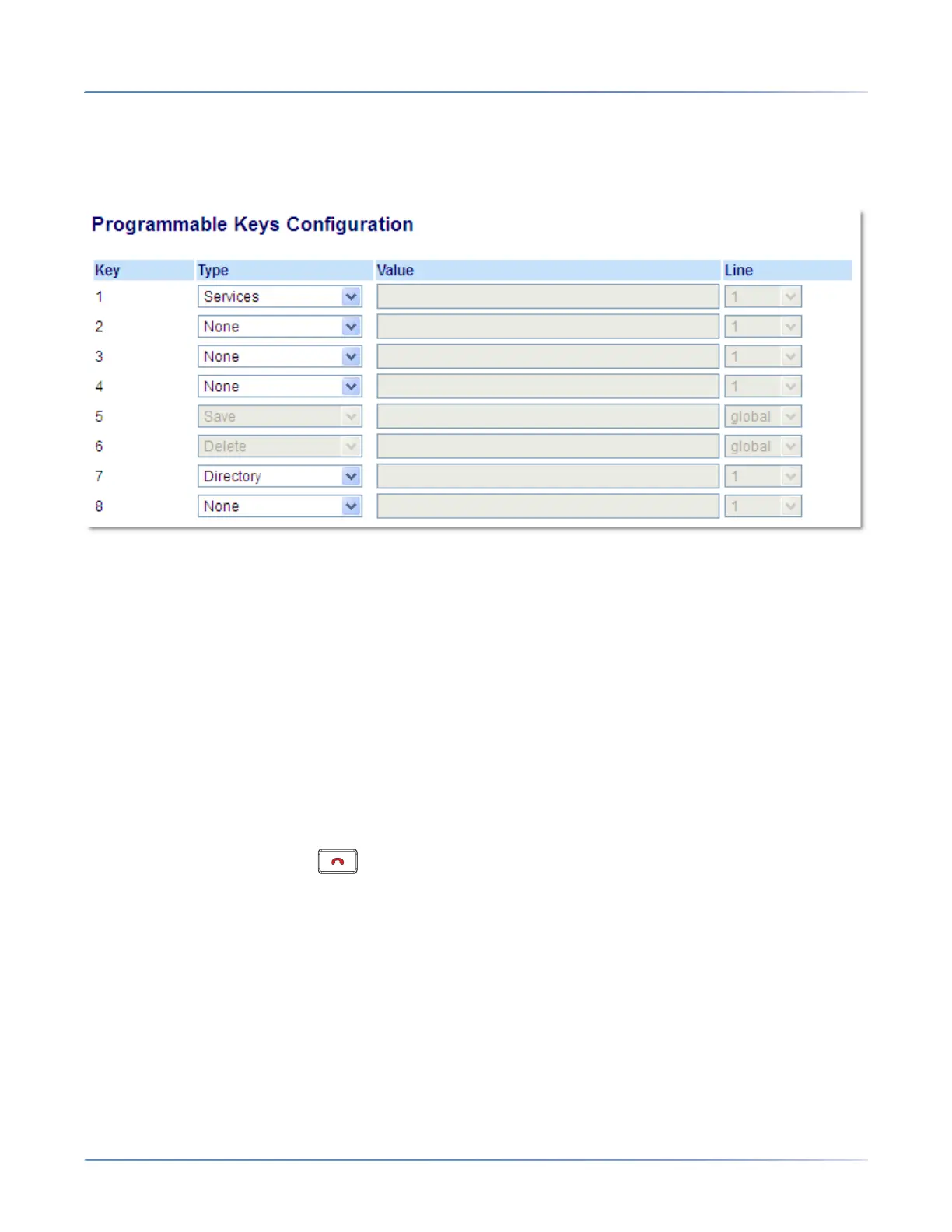 Programmable Keys Configuration

| Key | Type | Value | Line |
|---|---|---|---|
| 1 | Services |  | 1 |
| 2 | None |  | 1 |
| 3 | None |  | 1 |
| 4 | None |  | 1 |
| 5 | Save |  | global |
| 6 | Delete |  | global |
| 7 | Directory |  | 1 |
| 8 | None |  | 1 |